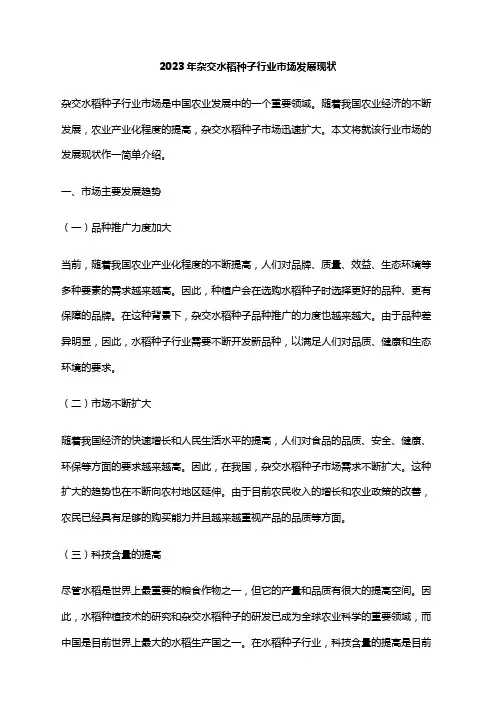 2023年杂交水稻种子行业市场发展现状

杂交水稻种子行业市场是中国农业发展中的一个重要领域。随着我国农业经济的不断发展，农业产业化程度的提高，杂交水稻种子市场迅速扩大。本文将就该行业市场的发展现状作一简单介绍。

一、市场主要发展趋势

（一）品种推广力度加大

当前，随着我国农业产业化程度的不断提高，人们对品牌、质量、效益、生态环境等多种要素的需求越来越高。因此，种植户会在选购水稻种子时选择更好的品种、更有保障的品牌。在这种背景下，杂交水稻种子品种推广的力度也越来越大。由于品种差异明显，因此，水稻种子行业需要不断开发新品种，以满足人们对品质、健康和生态环境的要求。

（二）市场不断扩大

随着我国经济的快速增长和人民生活水平的提高，人们对食品的品质、安全、健康、环保等方面的要求越来越高。因此，在我国，杂交水稻种子市场需求不断扩大。这种扩大的趋势也在不断向农村地区延伸。由于目前农民收入的增长和农业政策的改善，农民已经具有足够的购买能力并且越来越重视产品的品质等方面。

（三）科技含量的提高

尽管水稻是世界上最重要的粮食作物之一，但它的产量和品质有很大的提高空间。因此，水稻种植技术的研究和杂交水稻种子的研发已成为全球农业科学的重要领域，而中国是目前世界上最大的水稻生产国之一。在水稻种子行业，科技含量的提高是目前